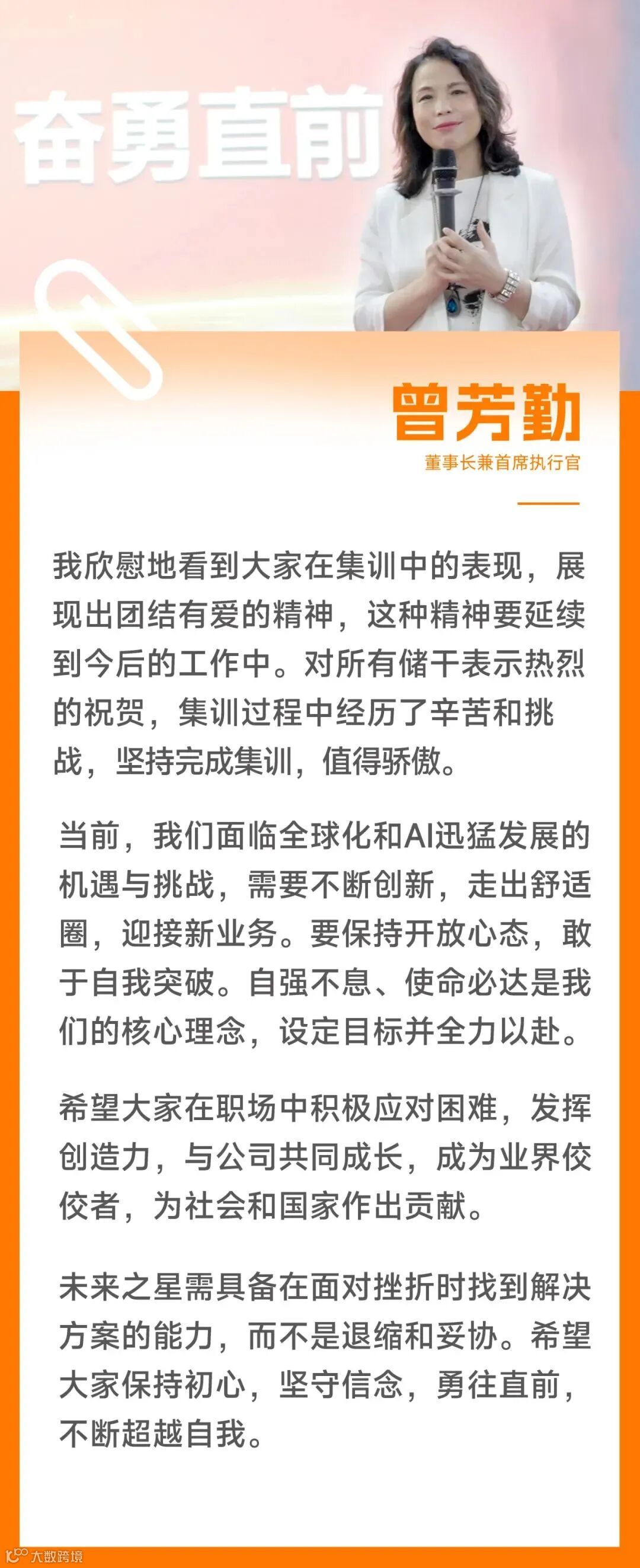 奋勇直前

曾芳勤

董事长兼首席执行官

我欣慰地看到大家在集训中的表现，展现出团结有爱的精神，这种精神要延续到今后的工作中。对所有储干表示热烈的祝贺，集训过程中经历了辛苦和挑战，坚持完成集训，值得骄傲。

当前，我们面临全球化和AI迅猛发展的机遇与挑战，需要不断创新，走出舒适圈，迎接新业务。要保持开放心态，敢于自我突破。自强不息、使命必达是我们的核心理念，设定目标并全力以赴。

希望大家在职场中积极应对困难，发挥创造力，与公司共同成长，成为业界佼佼者，为社会和国家作出贡献。

未来之星需具备在面对挫折时找到解决方案的能力，而不是退缩和妥协。希望大家保持初心，坚守信念，勇往直前，不断超越自我。

大数跨境